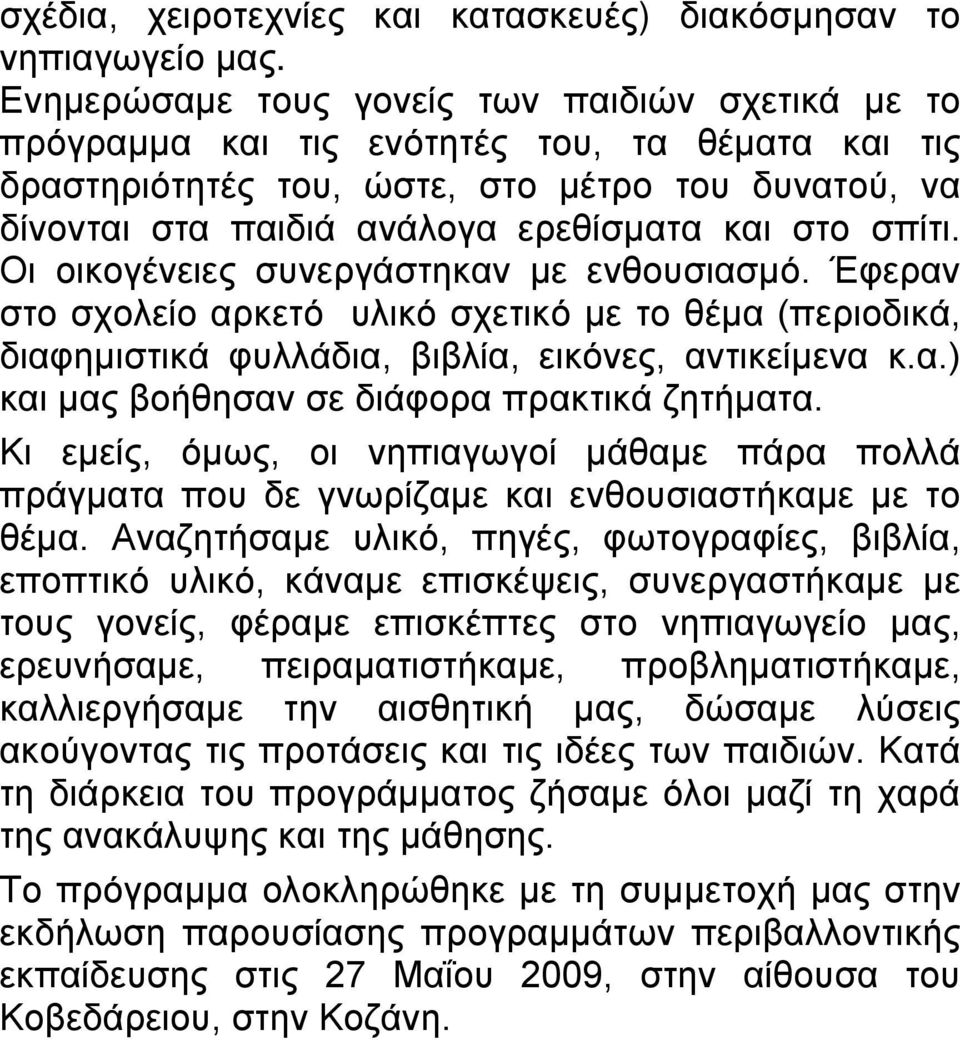 σχέδια, χειροτεχνίες και κατασκευές) διακόσμησαν το νηπιαγωγείο μας.
Ενημερώσαμε τους γονείς των παιδιών σχετικά με το πρόγραμμα και τις ενότητές του, τα θέματα και τις δραστηριότητές του, ώστε, στο μέτρο του δυνατού, να δίνονται στα παιδιά ανάλογα ερεθίσματα και στο σπίτι. Οι οικογένειες συνεργάστηκαν με ενθουσιασμό. Έφεραν στο σχολείο αρκετό υλικό σχετικό με το θέμα (περιοδικά, διαφημιστικά φυλλάδια, βιβλία, εικόνες, αντικείμενα κ.α.) και μας βοήθησαν σε διάφορα πρακτικά ζητήματα.

Κι εμείς, όμως, οι νηπιαγωγοί μάθαμε πάρα πολλά πράγματα που δε γνωρίζαμε και ενθουσιαστήκαμε με το θέμα. Αναζητήσαμε υλικό, πηγές, φωτογραφίες, βιβλία, εποπτικό υλικό, κάναμε επισκέψεις, συνεργαστήκαμε με τους γονείς, φέραμε επισκέπτες στο νηπιαγωγείο μας, ερευνήσαμε, πειραματιστήκαμε, προβληματιστήκαμε, καλλιεργήσαμε την αισθητική μας, δώσαμε λύσεις ακούγοντας τις προτάσεις και τις ιδέες των παιδιών. Κατά τη διάρκεια του προγράμματος ζήσαμε όλοι μαζί τη χαρά της ανακάλυψης και της μάθησης.

Το πρόγραμμα ολοκληρώθηκε με τη συμμετοχή μας στην εκδήλωση παρουσίασης προγραμμάτων περιβαλλοντικής εκπαίδευσης στις 27 Μαΐου 2009, στην αίθουσα του Κοβεδάρειου, στην Κοζάνη.